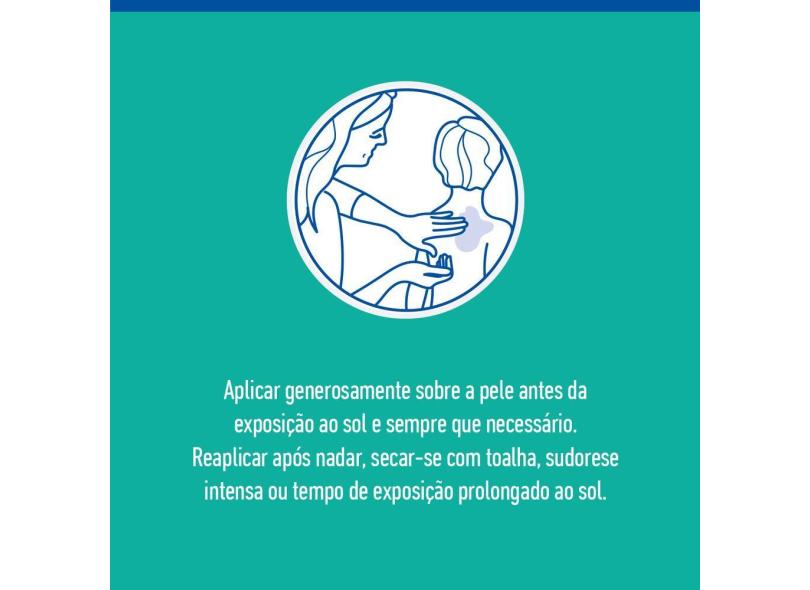 Aplicar generosamente sobre a pele antes da exposição ao sol e sempre que necessário. Reaplicar após nadar, secar-se com toalha, sudorese intensa ou tempo de exposição prolongado ao sol.